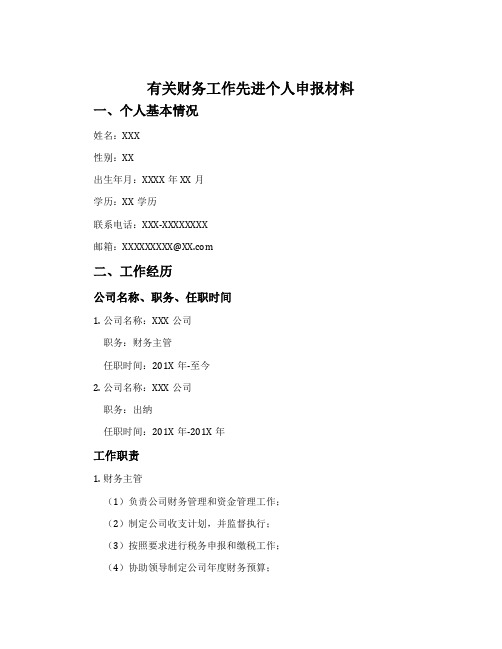 有关财务工作先进个人申报材料

一、个人基本情况

姓名：XXX

性别：XX

出生年月：XXXX 年 XX 月

学历：XX 学历

联系电话：XXX-XXXXXXXX

邮箱：XXXXXXXXX@XX.com

二、工作经历

公司名称、职务、任职时间

1. 公司名称：XXX 公司

职务：财务主管

任职时间：201X 年-至今

2. 公司名称：XXX 公司

职务：出纳

任职时间：201X 年-201X 年

工作职责

1. 财务主管

（1）负责公司财务管理和资金管理工作；

（2）制定公司收支计划，并监督执行；

（3）按照要求进行税务申报和缴税工作；

（4）协助领导制定公司年度财务预算；